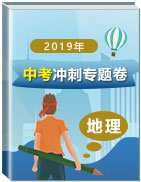 2019年

中考冲刺专题卷

地理